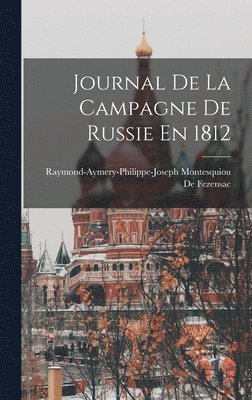 Journal De La Campagne De Russie En 1812

Raymond-Aymery-Philippe-Joseph Montesquiou De Fezensac